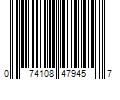 0 74108 47945 7